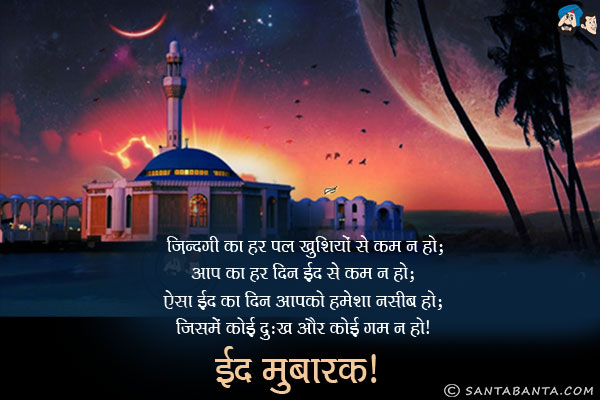 जिन्दगी का हर पल खुशियों से कम न हो;
आप का हर दिन ईद से कम न हो;
ऐसा ईद का दिन आपको हमेशा नसीब हो;
जिसमें कोई दुःख और कोई गम न हो!

ईद मुबारक!

© SANTABANTA.COM